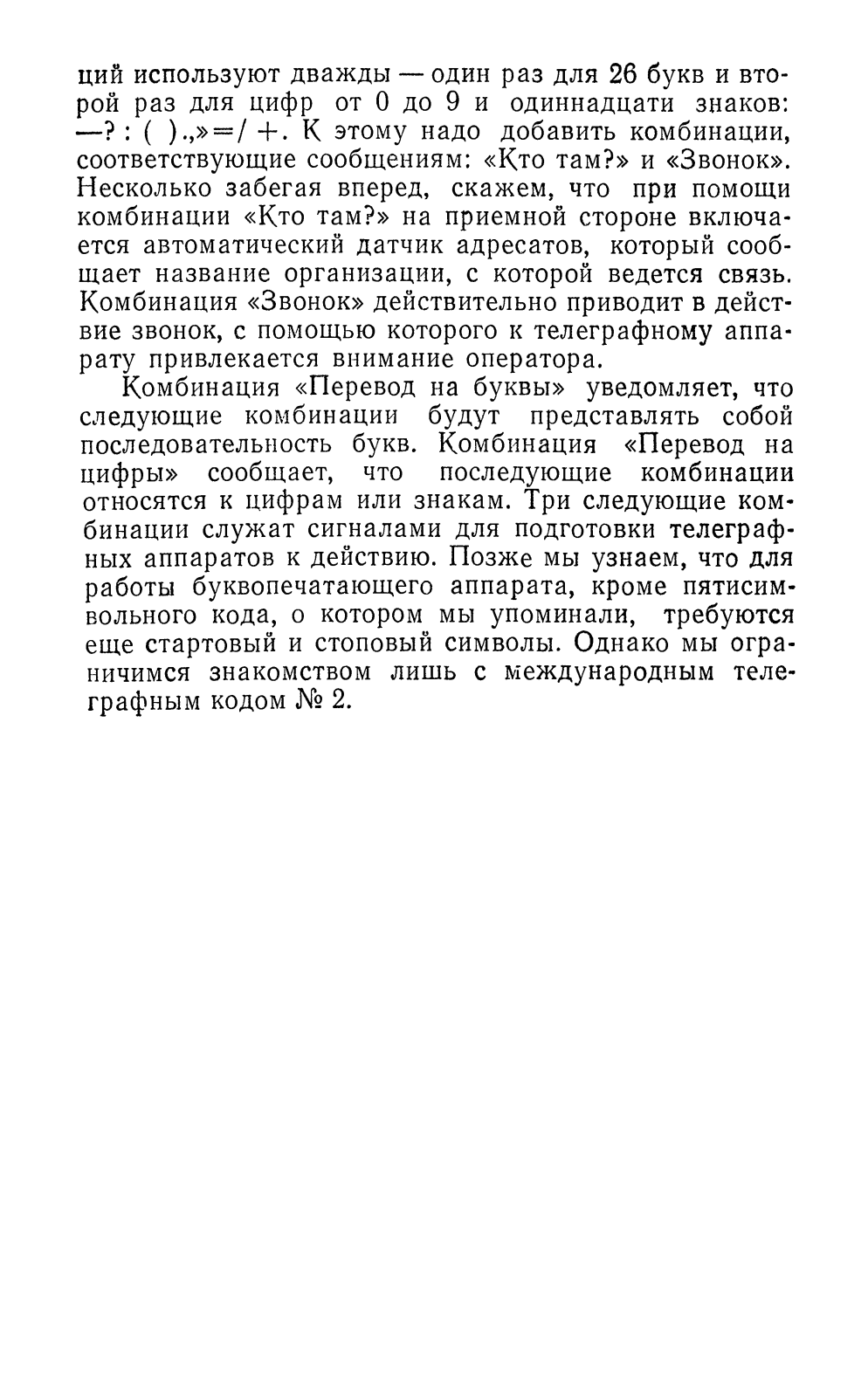 ций используют дважды — один раз для 26 букв и второй раз для цифр от 0 до 9 и одиннадцати знаков: —? : ( ).,»=/ +. К этому надо добавить комбинации, соответствующие сообщениям: «Кто там?» и «Звонок». Несколько забегая вперед, скажем, что при помощи комбинации «Кто там?» на приемной стороне включается автоматический датчик адресатов, который сообщает название организации, с которой ведется связь. Комбинация «Звонок» действительно приводит в действие звонок, с помощью которого к телеграфному аппарату привлекается внимание оператора.

Комбинация «Перевод на буквы» уведомляет, что следующие комбинации будут представлять собой последовательность букв. Комбинация «Перевод на цифры» сообщает, что последующие комбинации относятся к цифрам или знакам. Три следующие комбинации служат сигналами для подготовки телеграфных аппаратов к действию. Позже мы узнаем, что для работы буквопечатающего аппарата, кроме пятисимвольного кода, о котором мы упоминали, требуются еще стартовый и стоповый символы. Однако мы ограничимся знакомством лишь с международным телеграфным кодом № 2.